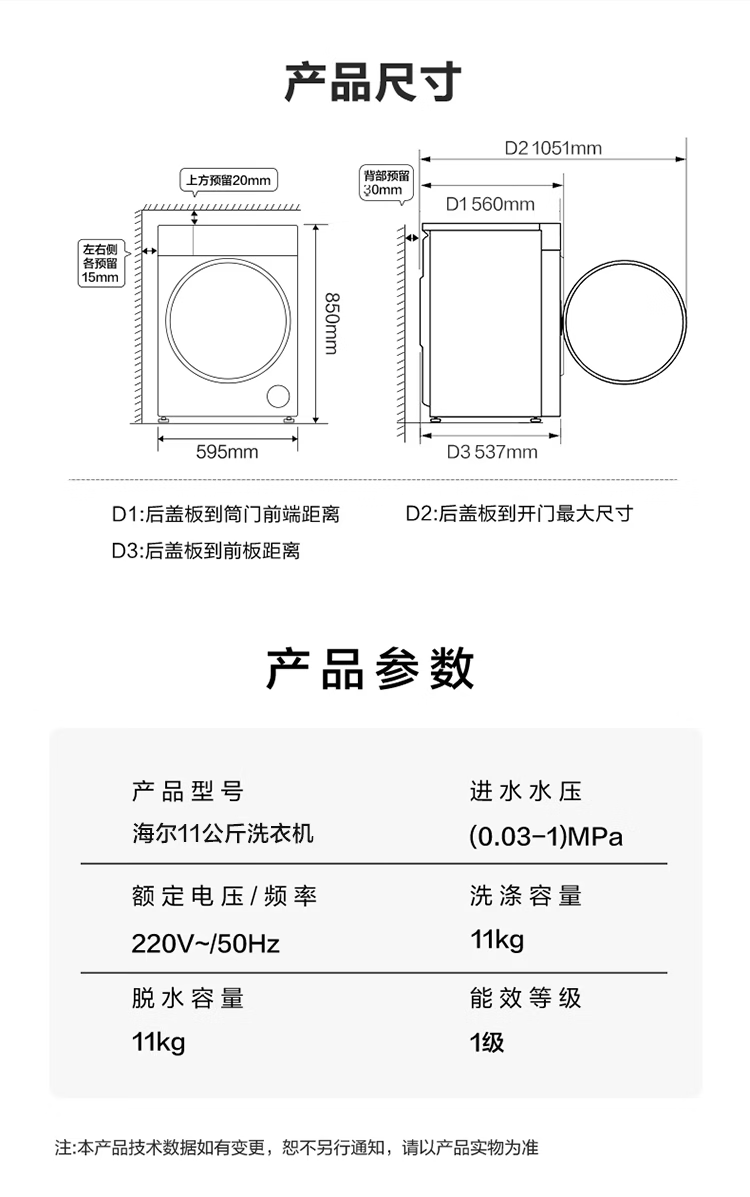 产品尺寸

上方预留20mm

左右侧各预留15mm

850mm

595mm

背部预留30mm

D2 1051mm

D1 560mm

D3 537mm

D1:后盖板到筒门前端距离

D2:后盖板到开门最大尺寸

D3:后盖板到前板距离

产品参数

| 产品型号 | 进水水压 |
|---|---|
| 海尔11公斤洗衣机 | (0.03-1)MPa |
| 额定电压/频率 | 洗涤容量 |
| 220V~/50Hz | 11kg |
| 脱水容量 | 能效等级 |
| 11kg | 1级 |

注:本产品技术数据如有变更，恕不另行通知，请以产品实物为准